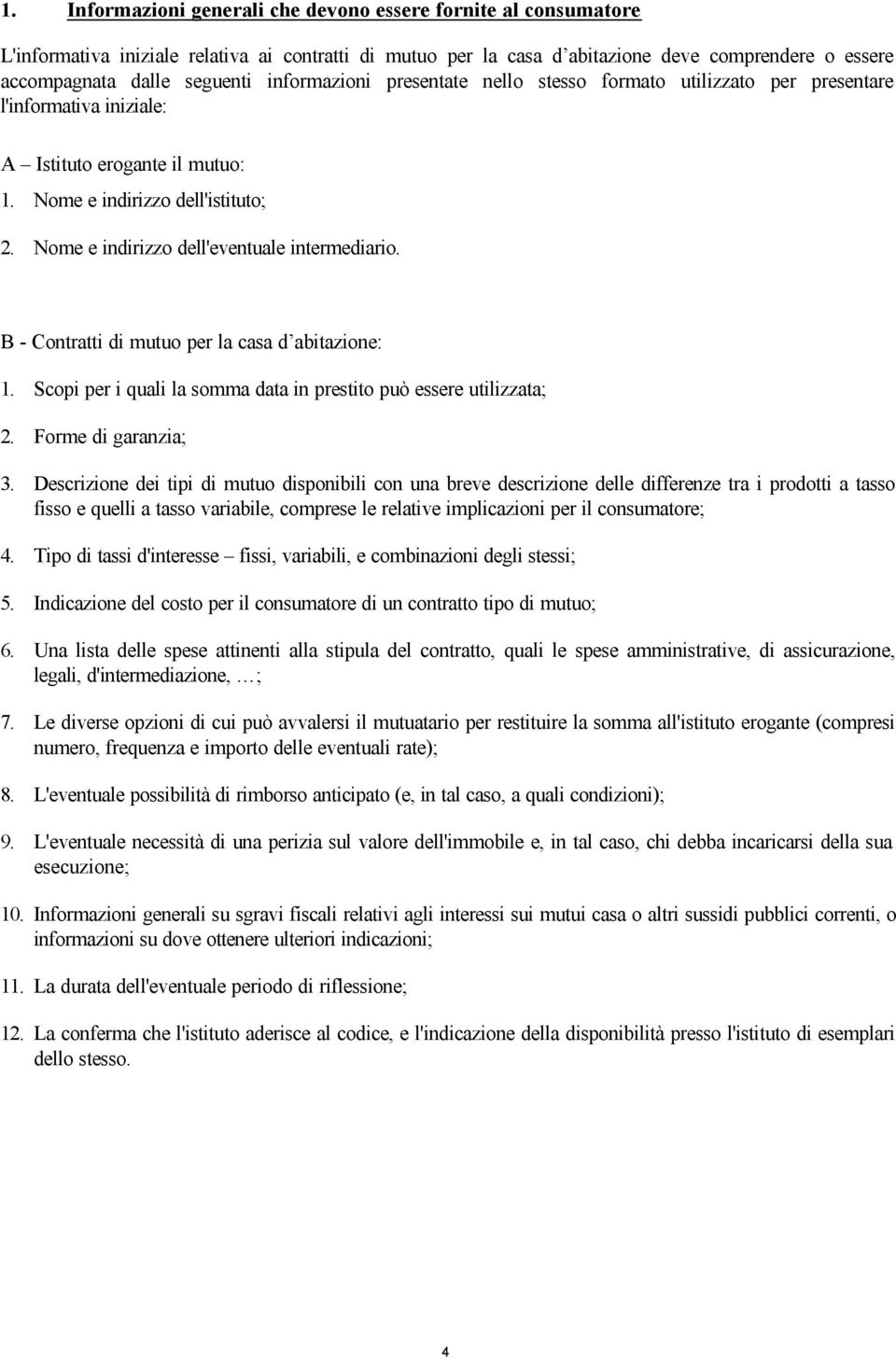 1. Informazioni generali che devono essere fornite al consumatore

L'informativa iniziale relativa ai contratti di mutuo per la casa d'abitazione deve comprendere o essere accompagnata dalle seguenti informazioni presentate nello stesso formato utilizzato per presentare l'informativa iniziale:

A – Istituto erogante il mutuo:

1. Nome e indirizzo dell'istituto;

2. Nome e indirizzo dell'eventuale intermediario.

B - Contratti di mutuo per la casa d'abitazione:

1. Scopi per i quali la somma data in prestito può essere utilizzata;

2. Forme di garanzia;

3. Descrizione dei tipi di mutuo disponibili con una breve descrizione delle differenze tra i prodotti a tasso fisso e quelli a tasso variabile, comprese le relative implicazioni per il consumatore;

4. Tipo di tassi d'interesse – fissi, variabili, e combinazioni degli stessi;

5. Indicazione del costo per il consumatore di un contratto tipo di mutuo;

6. Una lista delle spese attinenti alla stipula del contratto, quali le spese amministrative, di assicurazione, legali, d'intermediazione, …;

7. Le diverse opzioni di cui può avvalersi il mutuatario per restituire la somma all'istituto erogante (compresi numero, frequenza e importo delle eventuali rate);

8. L'eventuale possibilità di rimborso anticipato (e, in tal caso, a quali condizioni);

9. L'eventuale necessità di una perizia sul valore dell'immobile e, in tal caso, chi debba incaricarsi della sua esecuzione;

10. Informazioni generali su sgravi fiscali relativi agli interessi sui mutui casa o altri sussidi pubblici correnti, o informazioni su dove ottenere ulteriori indicazioni;

11. La durata dell'eventuale periodo di riflessione;

12. La conferma che l'istituto aderisce al codice, e l'indicazione della disponibilità presso l'istituto di esemplari dello stesso.

4